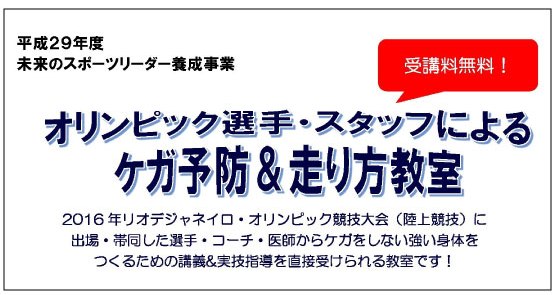 平成29年度
未来のスポーツリーダー養成事業

受講料無料！

オリンピック選手・スタッフによる
ケガ予防＆走り方教室

2016年リオデジャネイロ・オリンピック競技大会（陸上競技）に出場・帯同した選手・コーチ・医師からケガをしない強い身体をつくるための講義&実技指導を直接受けられる教室です！